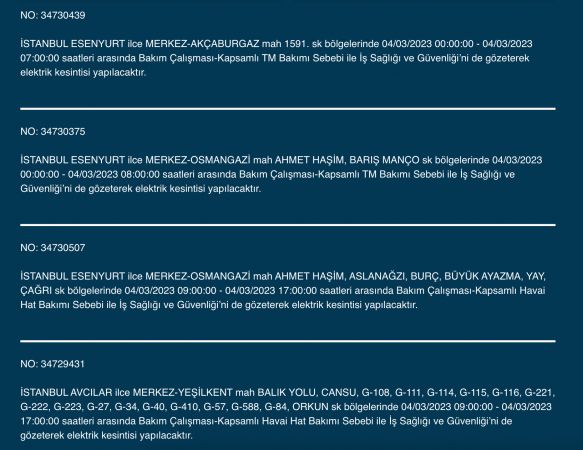 NO: 34730439

İSTANBUL ESENYURT ilce MERKEZ-AKÇABURGAZ mah 1591. sk bölgelerinde 04/03/2023 00:00:00 - 04/03/2023 07:00:00 saatleri arasında Bakım Çalışması-Kapsamlı TM Bakımı Sebebi ile İş Sağlığı ve Güvenliği'ni de gözeterek elektrik kesintisi yapılacaktır.

NO: 34730375

İSTANBUL ESENYURT ilce MERKEZ-OSMANGAZİ mah AHMET HAŞİM, BARIŞ MANÇO sk bölgelerinde 04/03/2023 00:00:00 - 04/03/2023 08:00:00 saatleri arasında Bakım Çalışması-Kapsamlı TM Bakımı Sebebi ile İş Sağlığı ve Güvenliği'ni de gözeterek elektrik kesintisi yapılacaktır.

NO: 34730507

İSTANBUL ESENYURT ilce MERKEZ-OSMANGAZİ mah AHMET HAŞİM, ASLANAĞZI, BURÇ, BÜYÜK AYAZMA, YAY, ÇAĞRI sk bölgelerinde 04/03/2023 09:00:00 - 04/03/2023 17:00:00 saatleri arasında Bakım Çalışması-Kapsamlı Havai Hat Bakımı Sebebi ile İş Sağlığı ve Güvenliği'ni de gözeterek elektrik kesintisi yapılacaktır.

NO: 34729431

İSTANBUL AVCILAR ilce MERKEZ-YEŞİLKENT mah BALIK YOLU, CANSU, G-108, G-111, G-114, G-115, G-116, G-221, G-222, G-223, G-27, G-34, G-40, G-410, G-57, G-588, G-84, ORKUN sk bölgelerinde 04/03/2023 09:00:00 - 04/03/2023 17:00:00 saatleri arasında Bakım Çalışması-Kapsamlı Havai Hat Bakımı Sebebi ile İş Sağlığı ve Güvenliği'ni de gözeterek elektrik kesintisi yapılacaktır.